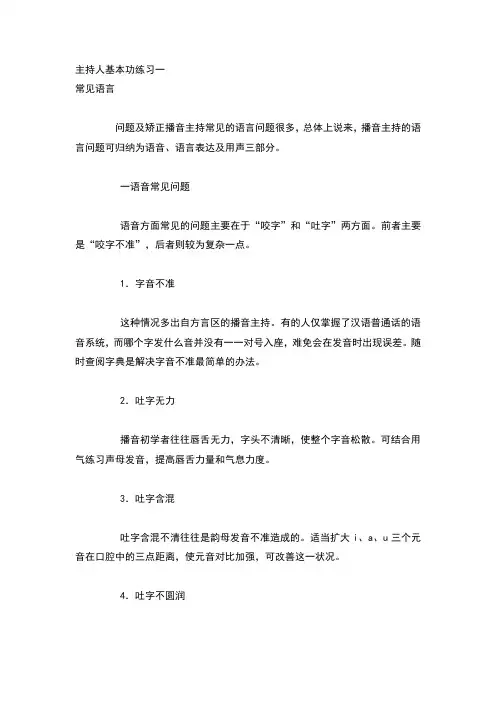 主持人基本功练习一
常见语言

问题及矫正播音主持常见的语言问题很多，总体上说来，播音主持的语言问题可归纳为语音、语言表达及用声三部分。

一语音常见问题

语音方面常见的问题主要在于“咬字”和“吐字”两方面。前者主要是“咬字不准”，后者则较为复杂一点。

1．字音不准

这种情况多出自方言区的播音主持．有的人仅掌握了汉语普通话的语音系统，而哪个字发什么音并没有一一对号入座，难免会在发音时出现误差。随时查阅字典是解决字音不准最简单的办法。

2．吐字无力

播音初学者往往唇舌无力，字头不清晰，使整个字音松散。可结合用气练习声母发音，提高唇舌力量和气息力度。

3．吐字含混

吐字含混不清往往是韵母发音不准造成的。适当扩大 i、a、u 三个元音在口腔中的三点距离，使元音对比加强，可改善这一状况。

4．吐字不圆润